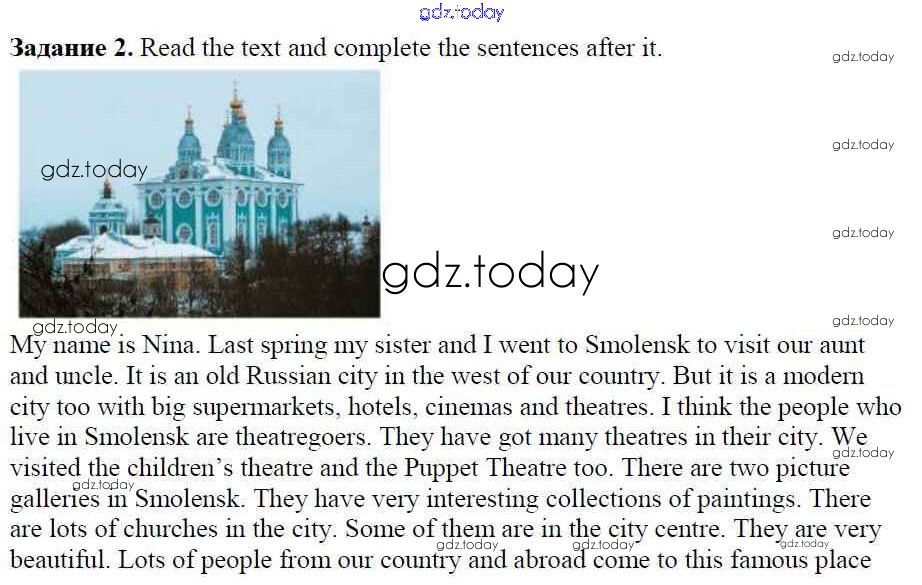 gdz.today

**Задание 2.** Read the text and complete the sentences after it.

gdz.today

gdz.today

gdz.today

gdz.today

gdz.today

gdz.today

gdz.today

My name is Nina. Last spring my sister and I went to Smolensk to visit our aunt and uncle. It is an old Russian city in the west of our country. But it is a modern city too with big supermarkets, hotels, cinemas and theatres. I think the people who live in Smolensk are theatregoers. They have got many theatres in their city. We visited the children's theatre and the Puppet Theatre too. There are two picture galleries in Smolensk. They have very interesting collections of paintings. There are lots of churches in the city. Some of them are in the city centre. They are very beautiful. Lots of people from our country and abroad come to this famous place

gdz.today

gdz.today

gdz.today

gdz.today

gdz.today